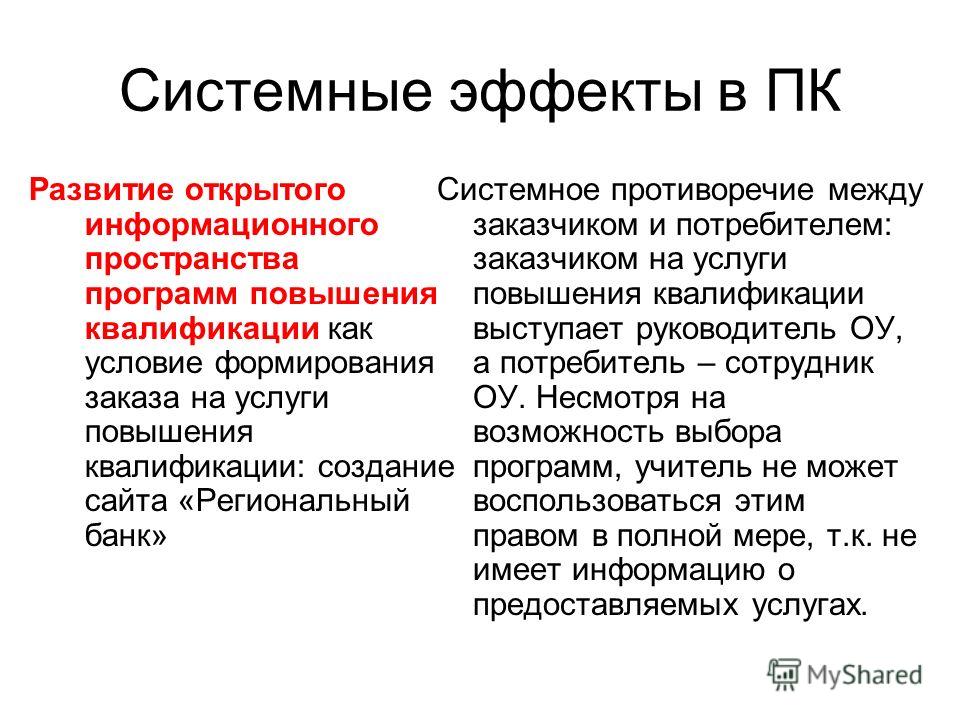 Системные эффекты в ПК

Развитие открытого информационного пространства программ повышения квалификации как условие формирования заказа на услуги повышения квалификации: создание сайта «Региональный банк»

Системное противоречие между заказчиком и потребителем: заказчиком на услуги повышения квалификации выступает руководитель ОУ, а потребитель – сотрудник ОУ. Несмотря на возможность выбора программ, учитель не может воспользоваться этим правом в полной мере, т.к. не имеет информацию о предоставляемых услугах.

MyShared